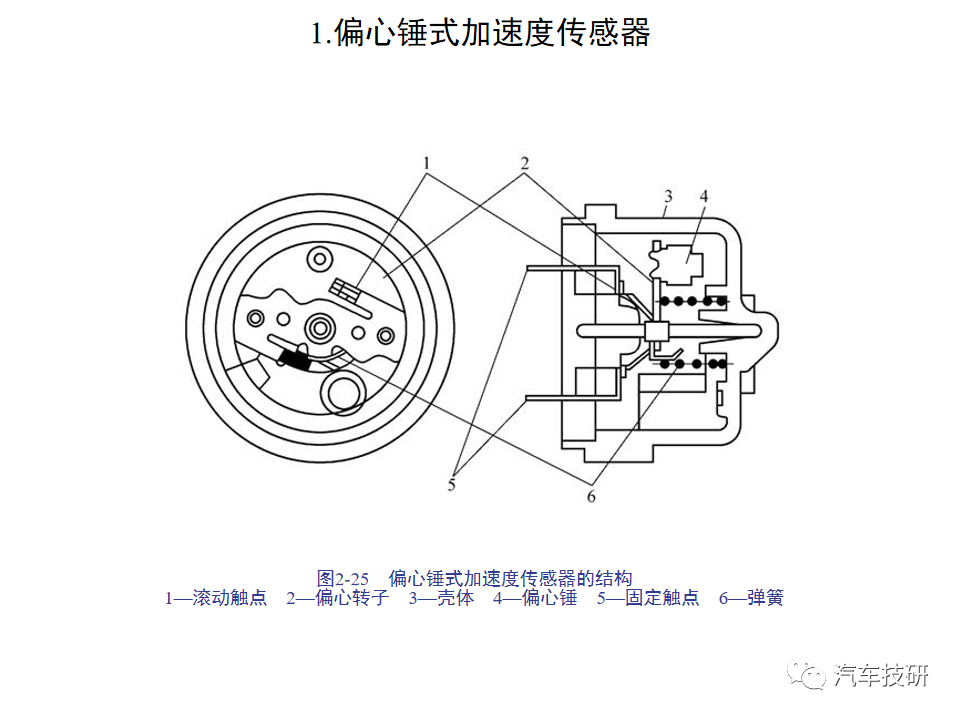 1.偏心锤式加速度传感器

1
2
3
4
5
6

图2-25　偏心锤式加速度传感器的结构
1—滚动触点　2—偏心转子　3—壳体　4—偏心锤　5—固定触点　6—弹簧

汽车技研